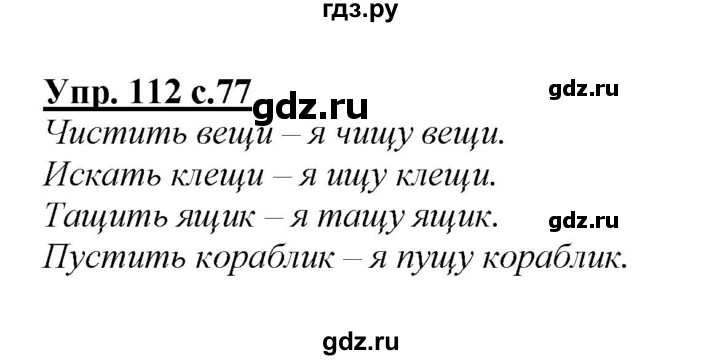 гдз.ру

Упр. 112 с.77 gdz.ru gdz.ru

Чистить вещи – я чищу вещи.

Искать клещи – я ищу клещи.

Тащить ящик – я тащу ящик. gdz.ru

Пустить кораблик – я пущу кораблик.

gdz.ru